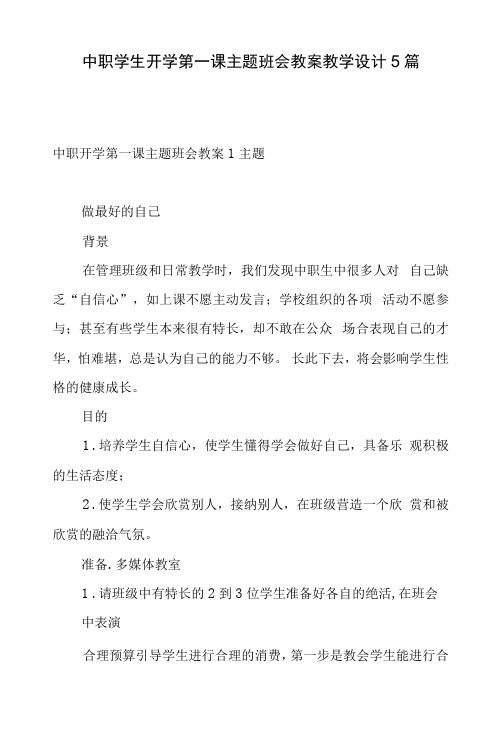 中职学生开学第一课主题班会教案教学设计5篇

中职开学第一课主题班会教案1主题

做最好的自己

背景

在管理班级和日常教学时，我们发现中职生中很多人对 自己缺乏“自信心”，如上课不愿主动发言；学校组织的各项 活动不愿参与；甚至有些学生本来很有特长，却不敢在公众 场合表现自己的才华，怕难堪，总是认为自己的能力不够。 长此下去，将会影响学生性格的健康成长。

目的

1.培养学生自信心，使学生懂得学会做好自己，具备乐 观积极的生活态度；

2.使学生学会欣赏别人，接纳别人，在班级营造一个欣 赏和被欣赏的融洽气氛。

准备.多媒体教室

1.请班级中有特长的2到3位学生准备好各自的绝活，在班会中表演

合理预算引导学生进行合理的消费，第一步是教会学生能进行合